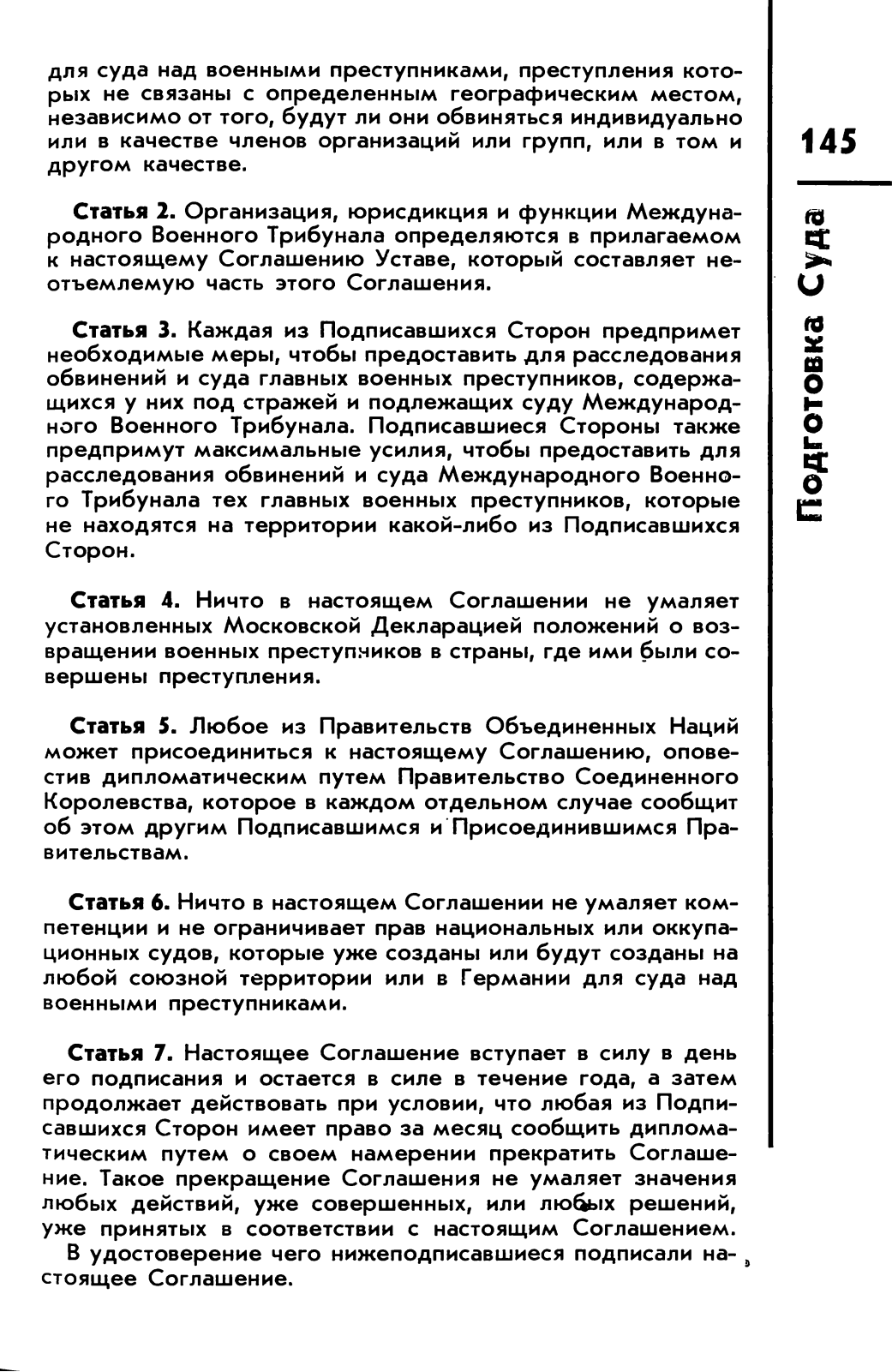 145

Подготовка Суда

для суда над военными преступниками, преступления которых не связаны с определенным географическим местом, независимо от того, будут ли они обвиняться индивидуально или в качестве членов организаций или групп, или в том и другом качестве.

Статья 2. Организация, юрисдикция и функции Международного Военного Трибунала определяются в прилагаемом к настоящему Соглашению Уставе, который составляет неотъемлемую часть этого Соглашения.

Статья 3. Каждая из Подписавшихся Сторон предпримет необходимые меры, чтобы предоставить для расследования обвинений и суда главных военных преступников, содержащихся у них под стражей и подлежащих суду Международного Военного Трибунала. Подписавшиеся Стороны также предпримут максимальные усилия, чтобы предоставить для расследования обвинений и суда Международного Военного Трибунала тех главных военных преступников, которые не находятся на территории какой-либо из Подписавшихся Сторон.

Статья 4. Ничто в настоящем Соглашении не умаляет установленных Московской Декларацией положений о возвращении военных преступников в страны, где ими были совершены преступления.

Статья 5. Любое из Правительств Объединенных Наций может присоединиться к настоящему Соглашению, оповестив дипломатическим путем Правительство Соединенного Королевства, которое в каждом отдельном случае сообщит об этом другим Подписавшимся и Присоединившимся Правительствам.

Статья 6. Ничто в настоящем Соглашении не умаляет компетенции и не ограничивает прав национальных или оккупационных судов, которые уже созданы или будут созданы на любой союзной территории или в Германии для суда над военными преступниками.

Статья 7. Настоящее Соглашение вступает в силу в день его подписания и остается в силе в течение года, а затем продолжает действовать при условии, что любая из Подписавшихся Сторон имеет право за месяц сообщить дипломатическим путем о своем намерении прекратить Соглашение. Такое прекращение Соглашения не умаляет значения любых действий, уже совершенных, или любых решений, уже принятых в соответствии с настоящим Соглашением.

В удостоверение чего нижеподписавшиеся подписали настоящее Соглашение.